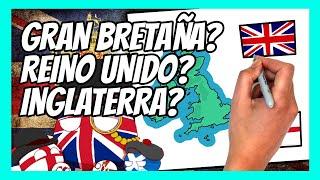 GRAN BRETAÑA?
REINO UNIDO?
INGLATERRA?